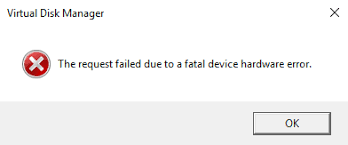 Virtual Disk Manager

The request failed due to a fatal device hardware error.

OK